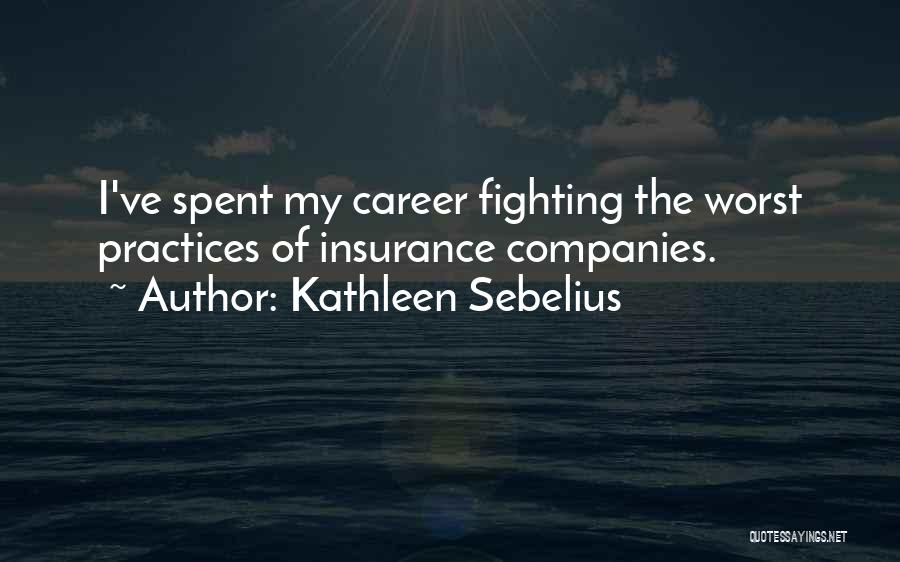 I've spent my career fighting the worst practices of insurance companies.
~ Author: Kathleen Sebelius

QUOTESSAYINGS.NET